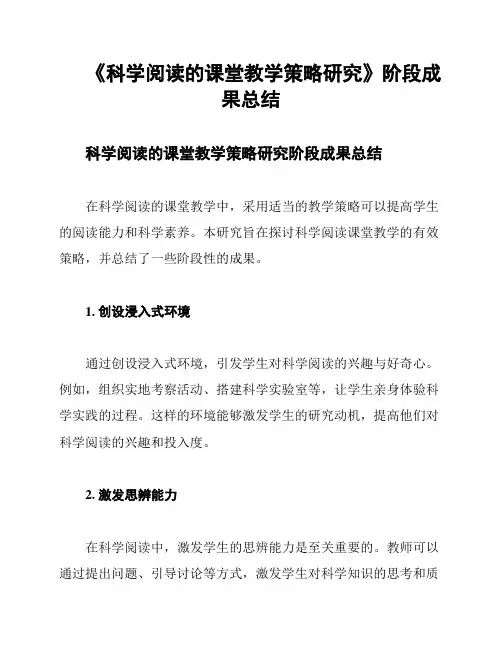 《科学阅读的课堂教学策略研究》阶段成果总结

科学阅读的课堂教学策略研究阶段成果总结

在科学阅读的课堂教学中，采用适当的教学策略可以提高学生的阅读能力和科学素养。本研究旨在探讨科学阅读课堂教学的有效策略，并总结了一些阶段性的成果。

1. 创设浸入式环境

通过创设浸入式环境，引发学生对科学阅读的兴趣与好奇心。例如，组织实地考察活动、搭建科学实验室等，让学生亲身体验科学实践的过程。这样的环境能够激发学生的研究动机，提高他们对科学阅读的兴趣和投入度。

2. 激发思辨能力

在科学阅读中，激发学生的思辨能力是至关重要的。教师可以通过提出问题、引导讨论等方式，激发学生对科学知识的思考和质